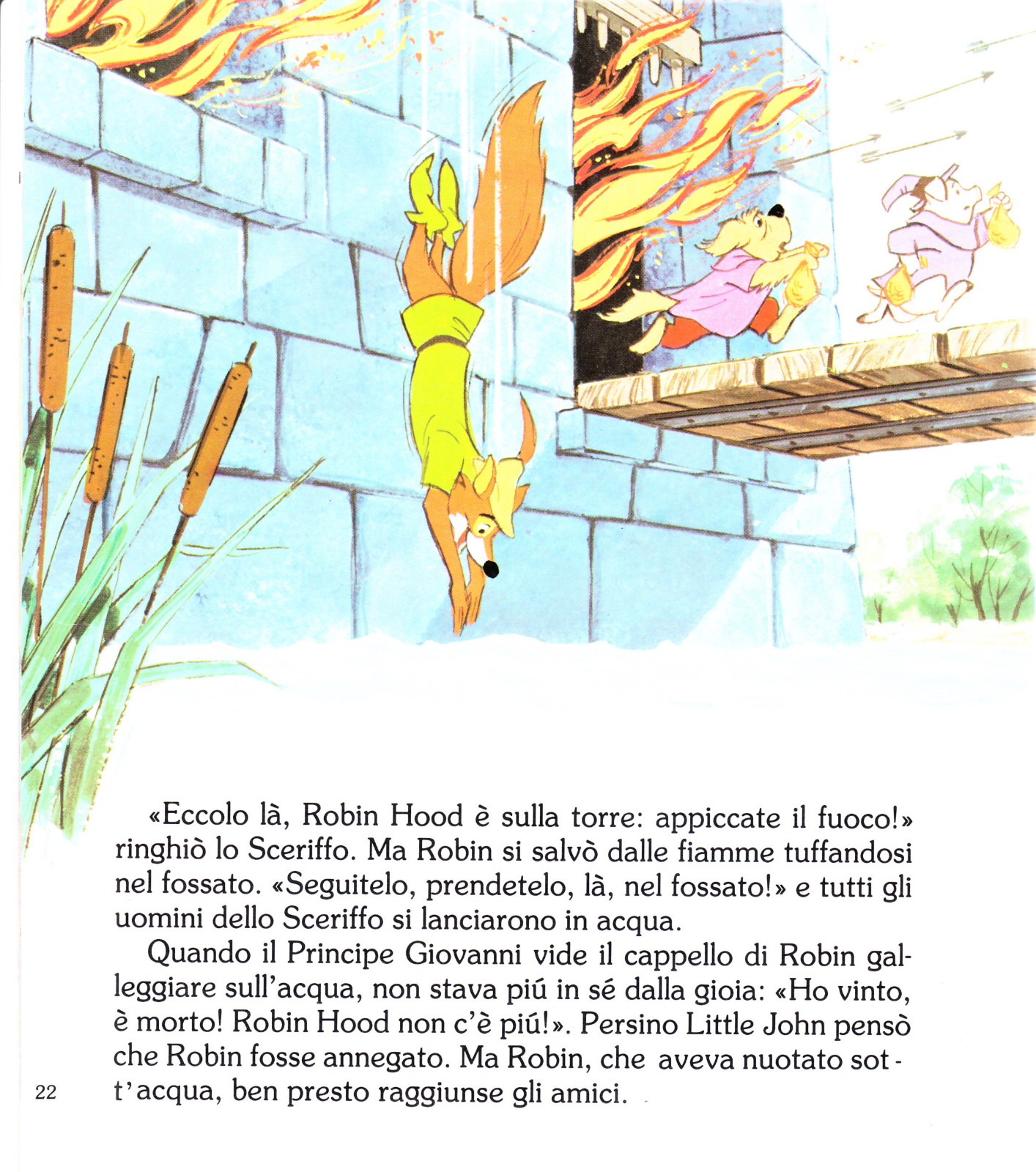 «Eccolo là, Robin Hood è sulla torre: appiccate il fuoco!» ringhiò lo Sceriffo. Ma Robin si salvò dalle fiamme tuffandosi nel fossato. «Seguitelo, prendetelo, là, nel fossato!» e tutti gli uomini dello Sceriffo si lanciarono in acqua.

Quando il Principe Giovanni vide il cappello di Robin galleggiare sull'acqua, non stava piú in sé dalla gioia: «Ho vinto, è morto! Robin Hood non c'è piú!». Persino Little John pensò che Robin fosse annegato. Ma Robin, che aveva nuotato sott'acqua, ben presto raggiunse gli amici.

22